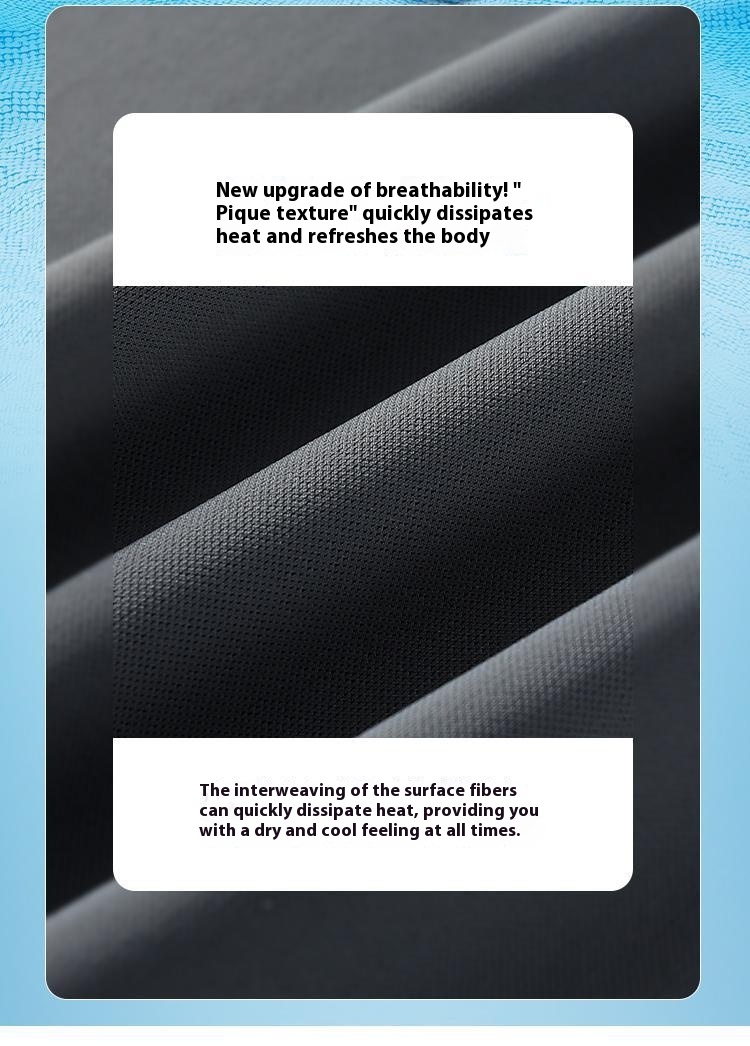 New upgrade of breathability! " Pique texture" quickly dissipates heat and refreshes the body

The interweaving of the surface fibers can quickly dissipate heat, providing you with a dry and cool feeling at all times.